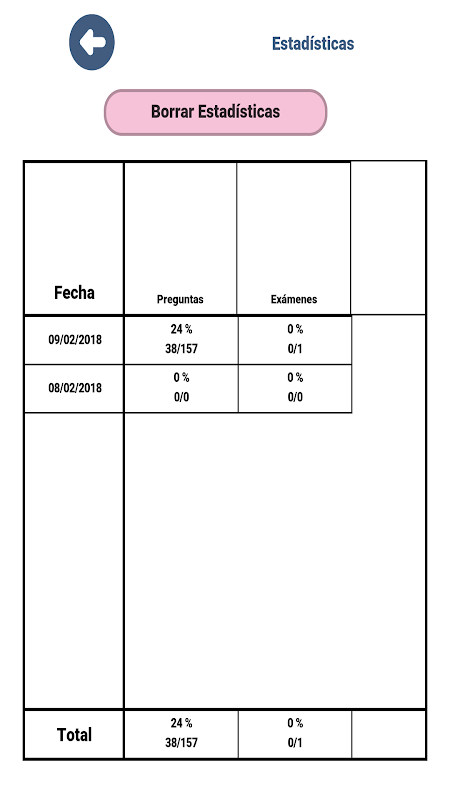 Estadísticas

Borrar Estadísticas

| Fecha | Preguntas | Exámenes | |
|---|---|---|---|
| 09/02/2018 | 24 % 38/157 | 0 % 0/1 | |
| 08/02/2018 | 0 % 0/0 | 0 % 0/0 | |
| Total | 24 % 38/157 | 0 % 0/1 | |